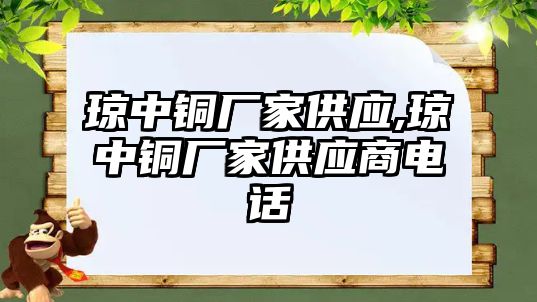 琼中铜厂家供应,琼中铜厂家供应商电话